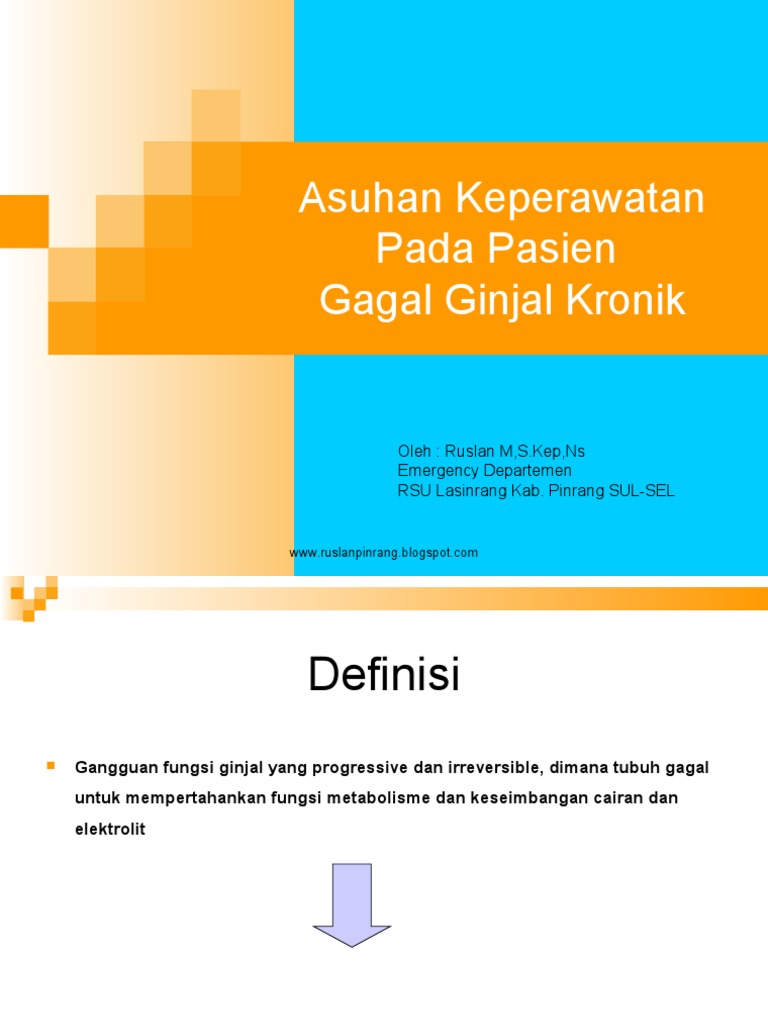 Asuhan Keperawatan
Pada Pasien
Gagal Ginjal Kronik

Oleh : Ruslan M,S.Kep,Ns
Emergency Departemen
RSU Lasinrang Kab. Pinrang SUL-SEL

www.ruslanpinrang.blogspot.com

Definisi

• Gangguan fungsi ginjal yang progressive dan irreversible, dimana tubuh gagal untuk mempertahankan fungsi metabolisme dan keseimbangan cairan dan elektrolit